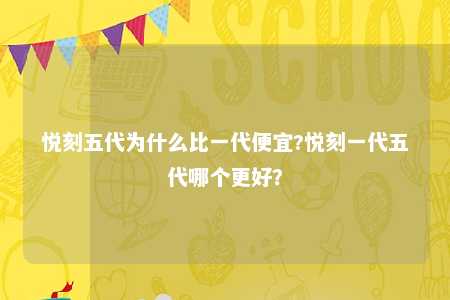 SCHOO

悦刻五代为什么比一代便宜?悦刻一代五代哪个更好?